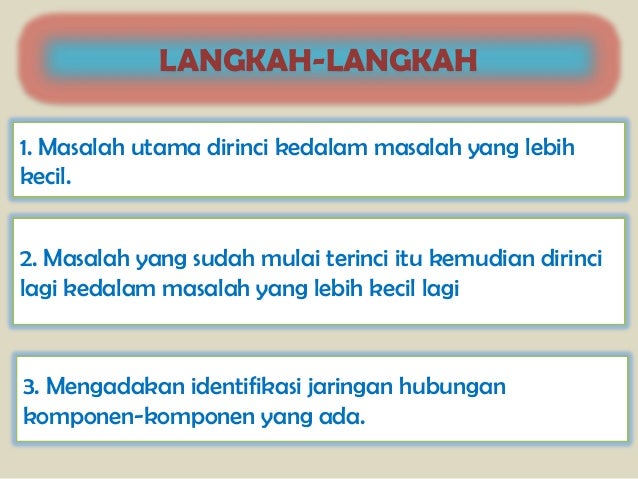 LANGKAH-LANGKAH

1. Masalah utama dirinci kedalam masalah yang lebih kecil.

2. Masalah yang sudah mulai terinci itu kemudian dirinci lagi kedalam masalah yang lebih kecil lagi

3. Mengadakan identifikasi jaringan hubungan komponen-komponen yang ada.